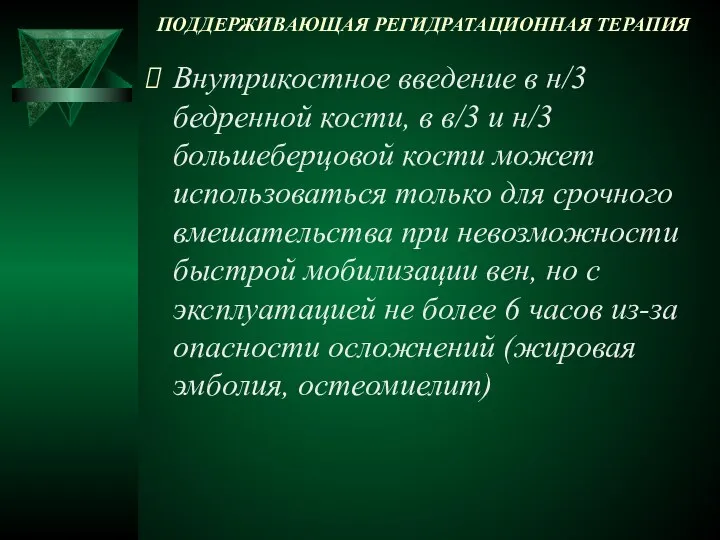 ПОДДЕРЖИВАЮЩАЯ РЕГИДРАТАЦИОННАЯ ТЕРАПИЯ

Внутрикостное введение в н/3 бедренной кости, в в/3 и н/3 большеберцовой кости может использоваться только для срочного вмешательства при невозможности быстрой мобилизации вен, но с эксплуатацией не более 6 часов из-за опасности осложнений (жировая эмболия, остеомиелит)